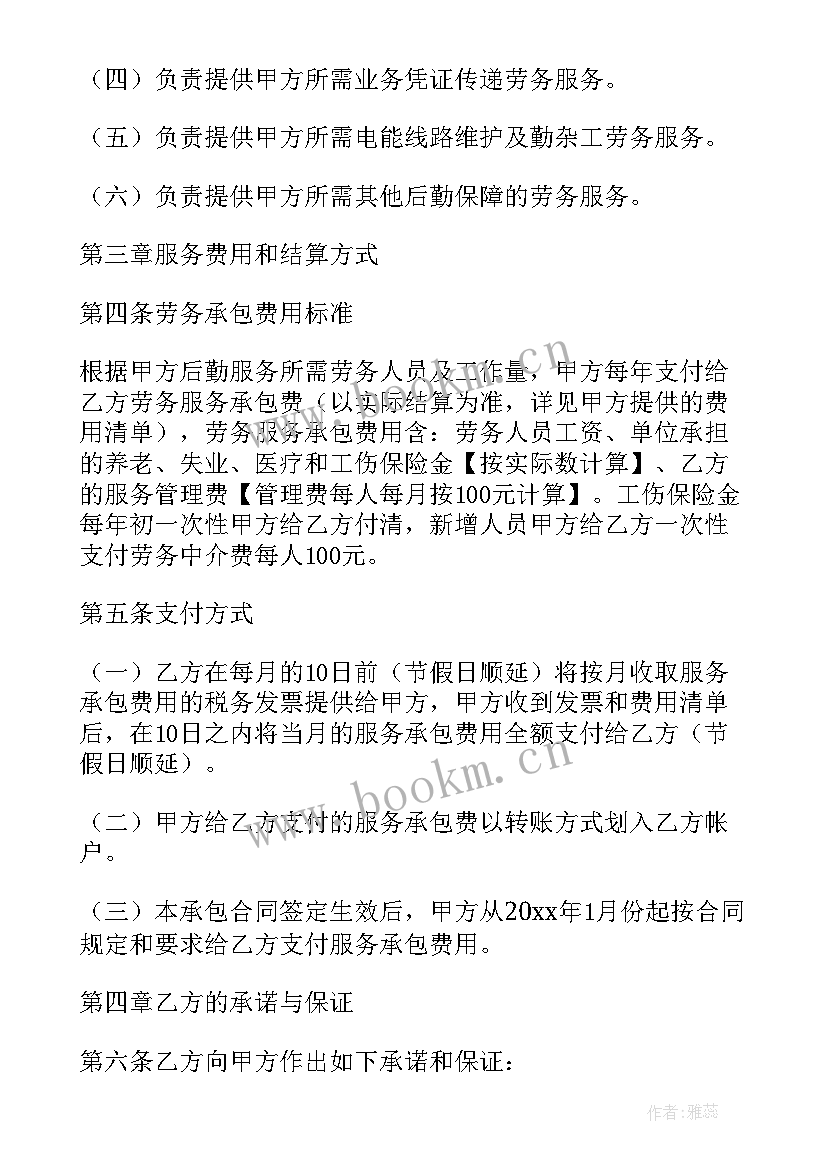 （四）负责提供甲方所需业务凭证传递劳务服务。

（五）负责提供甲方所需电能线路维护及勤杂工劳务服务。

（六）负责提供甲方所需其他后勤保障的劳务服务。

第三章服务费用和结算方式

第四条劳务承包费用标准

根据甲方后勤服务所需劳务人员及工作量，甲方每年支付给乙方劳务服务承包费（以实际结算为准，详见甲方提供的费用清单），劳务服务承包费用含：劳务人员工资、单位承担的养老、失业、医疗和工伤保险金【按实际数计算】、乙方的服务管理费【管理费每人每月按100元计算】。工伤保险金每年初一次性甲方给乙方付清，新增人员甲方给乙方一次性支付劳务中介费每人100元。

第五条支付方式

（一）乙方在每月的10日前（节假日顺延）将按月收取服务承包费用的税务发票提供给甲方，甲方收到发票和费用清单后，在10日之内将当月的服务承包费用全额支付给乙方（节假日顺延）。

（二）甲方给乙方支付的服务承包费以转账方式划入乙方帐户。

（三）本承包合同签定生效后，甲方从20xx年1月份起按合同规定和要求给乙方支付服务承包费用。

第四章乙方的承诺与保证

第六条乙方向甲方作出如下承诺和保证：

www.bookm.cn

www.bookm.cn

作者：雅蕊